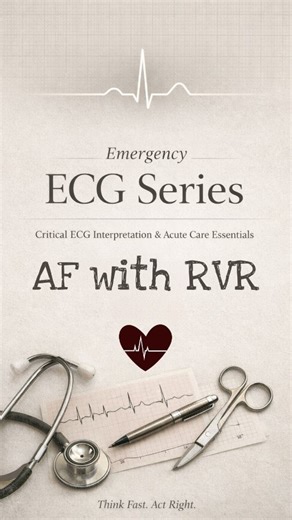 Emergency

ECG Series

Critical ECG Interpretation & Acute Care Essentials

AF with RVR

Think Fast. Act Right.